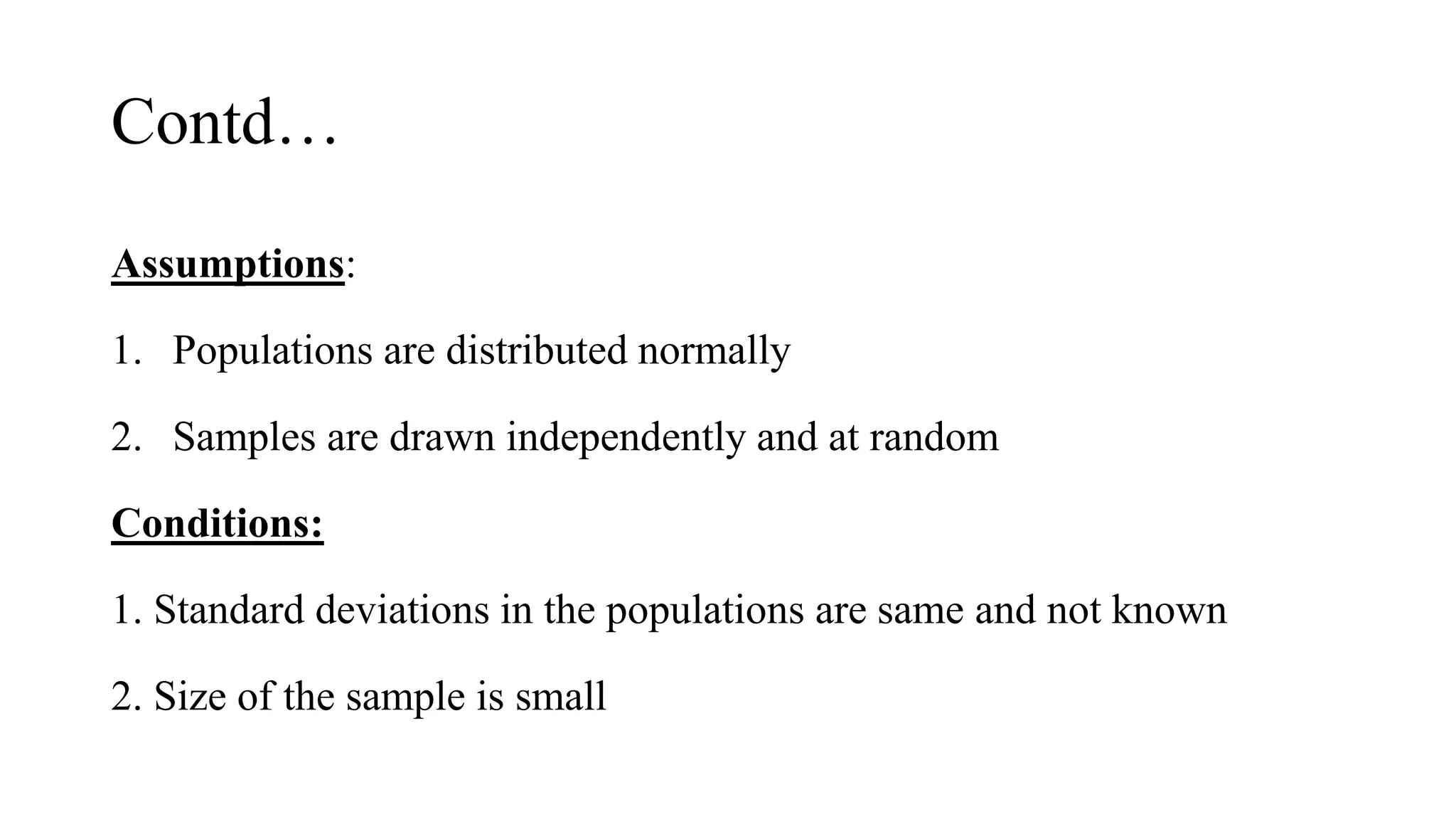 Contd…

Assumptions:

1. Populations are distributed normally

2. Samples are drawn independently and at random

Conditions:

1. Standard deviations in the populations are same and not known

2. Size of the sample is small